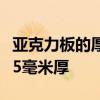 亚克力板的厚
5毫米厚